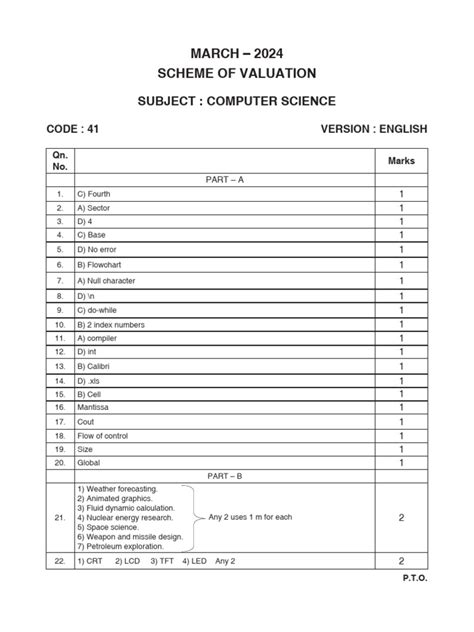 MARCH – 2024
SCHEME OF VALUATION

SUBJECT : COMPUTER SCIENCE

CODE : 41

VERSION : ENGLISH

| Qn. No. | | Marks |
|---|---|---|
| | PART – A | |
| 1. | C) Fourth | 1 |
| 2. | A) Sector | 1 |
| 3. | D) 4 | 1 |
| 4. | C) Base | 1 |
| 5. | D) No error | 1 |
| 6. | B) Flowchart | 1 |
| 7. | A) Null character | 1 |
| 8. | D) \n | 1 |
| 9. | C) do-while | 1 |
| 10. | B) 2 index numbers | 1 |
| 11. | A) compiler | 1 |
| 12. | D) int | 1 |
| 13. | B) Calibri | 1 |
| 14. | D) .xls | 1 |
| 15. | B) Cell | 1 |
| 16. | Mantissa | 1 |
| 17. | Cout | 1 |
| 18. | Flow of control | 1 |
| 19. | Size | 1 |
| 20. | Global | 1 |
| | PART – B | |
| 21. | 1) Weather forecasting. 2) Animated graphics. 3) Fluid dynamic calculation. 4) Nuclear energy research. 5) Space science. 6) Weapon and missile design. 7) Petroleum exploration. Any 2 uses 1 m for each | 2 |
| 22. | 1) CRT 2) LCD 3) TFT 4) LED Any 2 | 2 |

P.T.O.